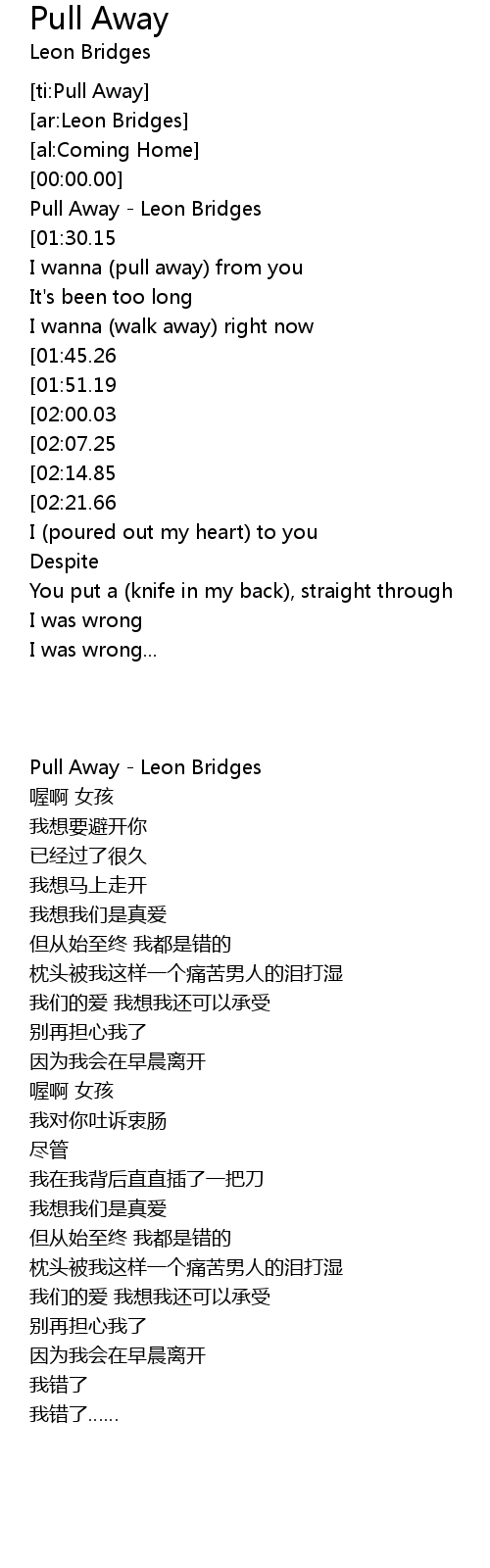 Pull Away
Leon Bridges

[ti:Pull Away]
[ar:Leon Bridges]
[al:Coming Home]
[00:00.00]
Pull Away - Leon Bridges
[01:30.15
I wanna (pull away) from you
It's been too long
I wanna (walk away) right now
[01:45.26
[01:51.19
[02:00.03
[02:07.25
[02:14.85
[02:21.66
I (poured out my heart) to you
Despite
You put a (knife in my back), straight through
I was wrong
I was wrong...

Pull Away - Leon Bridges
喔啊 女孩
我想要避开你
已经过了很久
我想马上走开
我想我们是真爱
但从始至终 我都是错的
枕头被我这样一个痛苦男人的泪打湿
我们的爱 我想我还可以承受
别再担心我了
因为我会在早晨离开
喔啊 女孩
我对你吐诉衷肠
尽管
我在我背后直直插了一把刀
我想我们是真爱
但从始至终 我都是错的
枕头被我这样一个痛苦男人的泪打湿
我们的爱 我想我还可以承受
别再担心我了
因为我会在早晨离开
我错了
我错了……